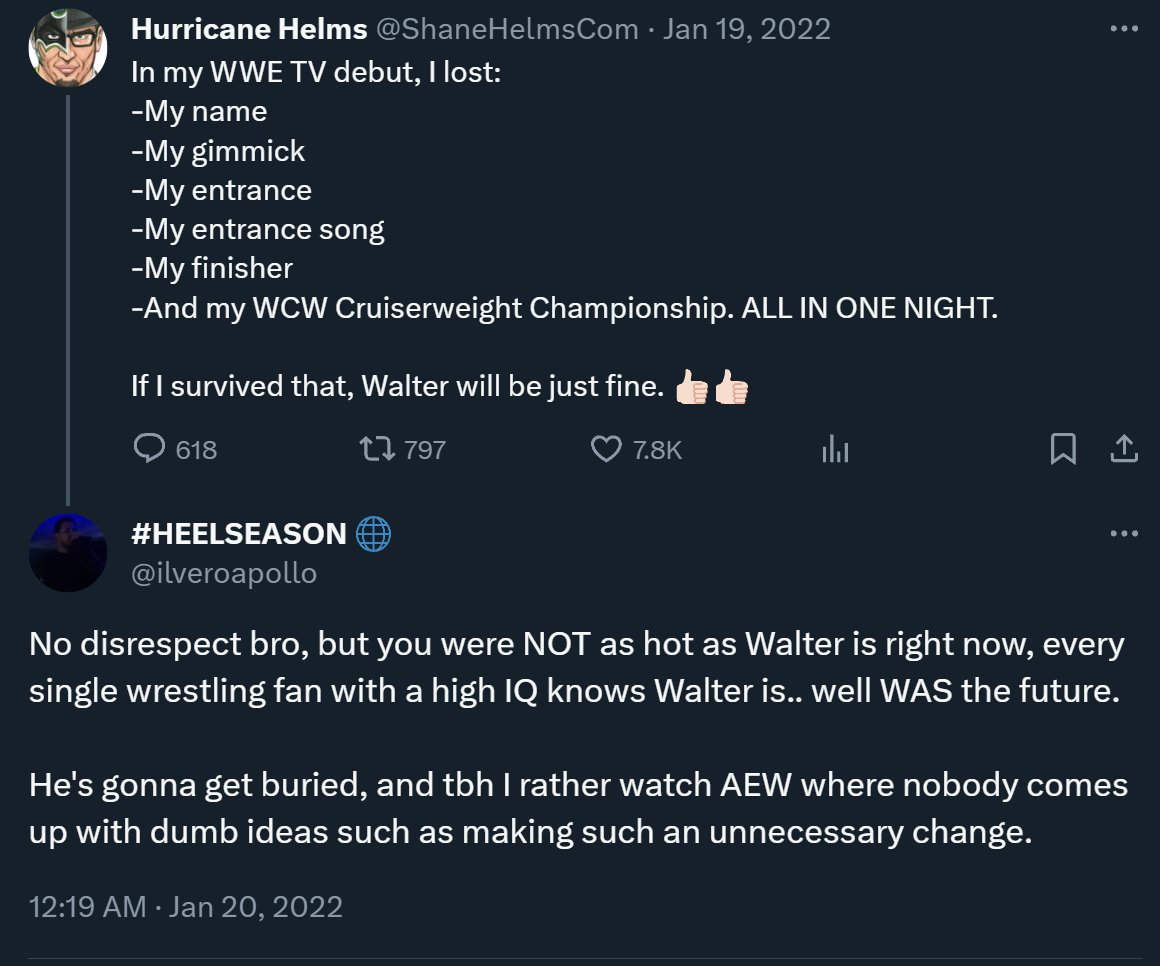 Hurricane Helms @ShaneHelmsCom · Jan 19, 2022
In my WWE TV debut, I lost:
-My name
-My gimmick
-My entrance
-My entrance song
-My finisher
-And my WCW Cruiserweight Championship. ALL IN ONE NIGHT.

If I survived that, Walter will be just fine. 👍🏻👍🏻

618 797 7.8K

#HEELSEASON 🌐
@ilveroapollo

No disrespect bro, but you were NOT as hot as Walter is right now, every single wrestling fan with a high IQ knows Walter is.. well WAS the future.

He's gonna get buried, and tbh I rather watch AEW where nobody comes up with dumb ideas such as making such an unnecessary change.

12:19 AM · Jan 20, 2022